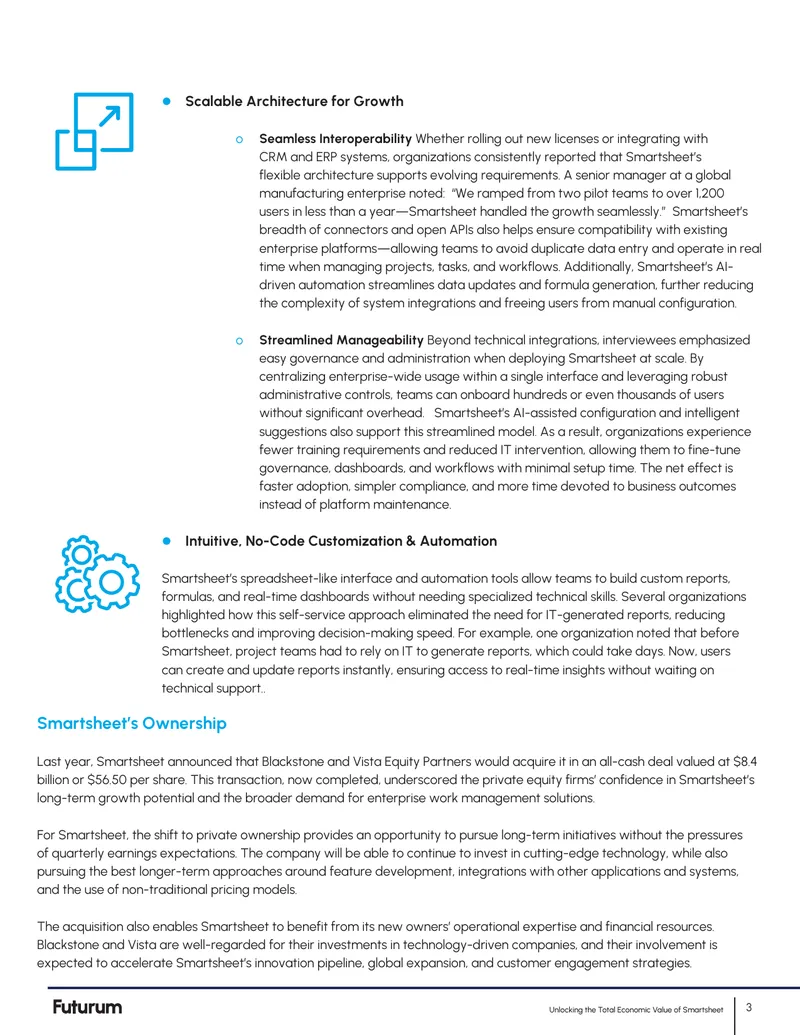 • Scalable Architecture for Growth

o Seamless Interoperability Whether rolling out new licenses or integrating with CRM and ERP systems, organizations consistently reported that Smartsheet's flexible architecture supports evolving requirements. A senior manager at a global manufacturing enterprise noted: "We ramped from two pilot teams to over 1,200 users in less than a year—Smartsheet handled the growth seamlessly." Smartsheet's breadth of connectors and open APIs also helps ensure compatibility with existing enterprise platforms—allowing teams to avoid duplicate data entry and operate in real time when managing projects, tasks, and workflows. Additionally, Smartsheet's AI-driven automation streamlines data updates and formula generation, further reducing the complexity of system integrations and freeing users from manual configuration.

o Streamlined Manageability Beyond technical integrations, interviewees emphasized easy governance and administration when deploying Smartsheet at scale. By centralizing enterprise-wide usage within a single interface and leveraging robust administrative controls, teams can onboard hundreds or even thousands of users without significant overhead. Smartsheet's AI-assisted configuration and intelligent suggestions also support this streamlined model. As a result, organizations experience fewer training requirements and reduced IT intervention, allowing them to fine-tune governance, dashboards, and workflows with minimal setup time. The net effect is faster adoption, simpler compliance, and more time devoted to business outcomes instead of platform maintenance.

• Intuitive, No-Code Customization & Automation

Smartsheet's spreadsheet-like interface and automation tools allow teams to build custom reports, formulas, and real-time dashboards without needing specialized technical skills. Several organizations highlighted how this self-service approach eliminated the need for IT-generated reports, reducing bottlenecks and improving decision-making speed. For example, one organization noted that before Smartsheet, project teams had to rely on IT to generate reports, which could take days. Now, users can create and update reports instantly, ensuring access to real-time insights without waiting on technical support..

Smartsheet's Ownership

Last year, Smartsheet announced that Blackstone and Vista Equity Partners would acquire it in an all-cash deal valued at $8.4 billion or $56.50 per share. This transaction, now completed, underscored the private equity firms' confidence in Smartsheet's long-term growth potential and the broader demand for enterprise work management solutions.

For Smartsheet, the shift to private ownership provides an opportunity to pursue long-term initiatives without the pressures of quarterly earnings expectations. The company will be able to continue to invest in cutting-edge technology, while also pursuing the best longer-term approaches around feature development, integrations with other applications and systems, and the use of non-traditional pricing models.

The acquisition also enables Smartsheet to benefit from its new owners' operational expertise and financial resources. Blackstone and Vista are well-regarded for their investments in technology-driven companies, and their involvement is expected to accelerate Smartsheet's innovation pipeline, global expansion, and customer engagement strategies.

Futurum

Unlocking the Total Economic Value of Smartsheet 3